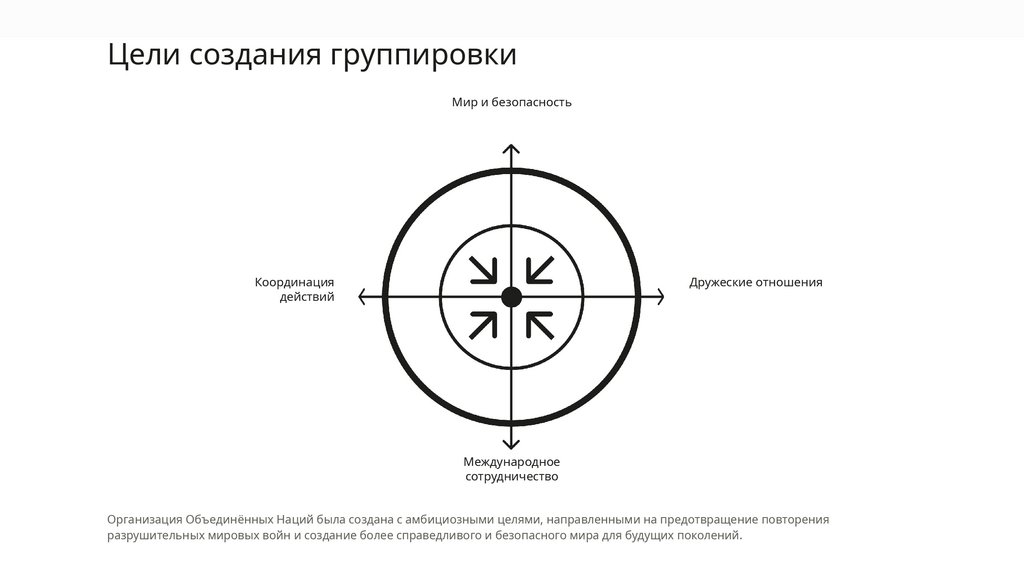 Цели создания группировки

Мир и безопасность

Координация действий

Дружеские отношения

Международное сотрудничество

Организация Объединённых Наций была создана с амбициозными целями, направленными на предотвращение повторения разрушительных мировых войн и создание более справедливого и безопасного мира для будущих поколений.